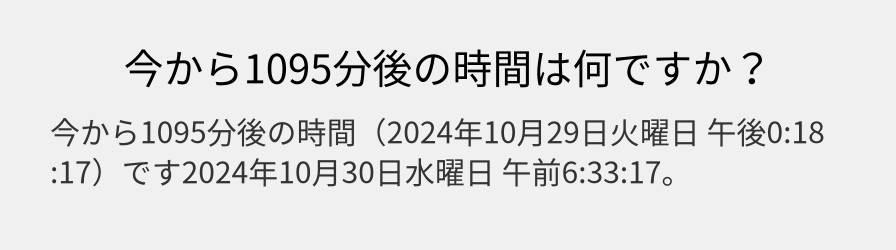 今から1095分後の時間は何ですか？

今から1095分後の時間（2024年10月29日火曜日 午後0:18:17）です2024年10月30日水曜日 午前6:33:17。